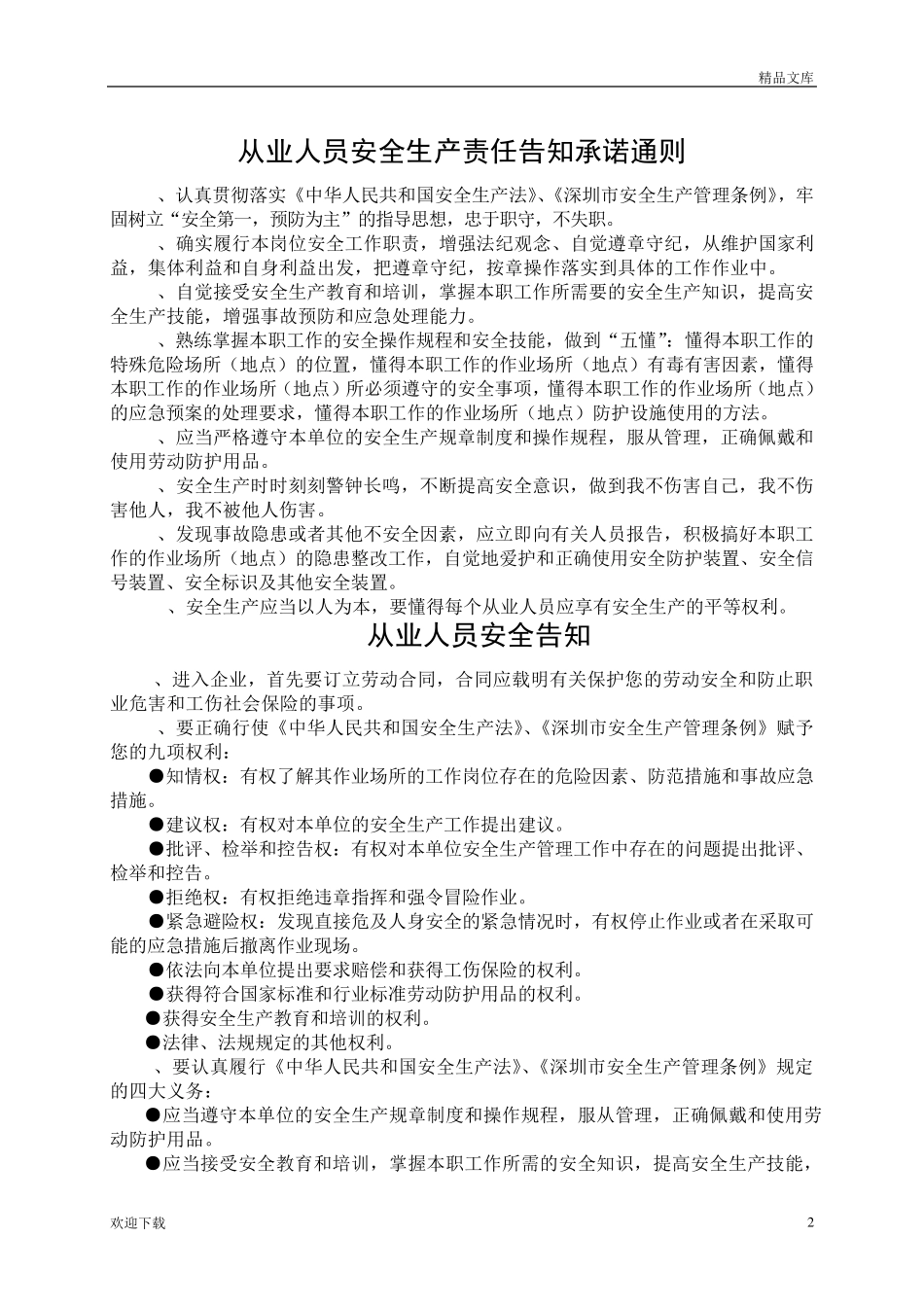 精品文库

从业人员安全生产责任告知承诺通则

、认真贯彻落实《中华人民共和国安全生产法》、《深圳市安全生产管理条例》，牢固树立“安全第一，预防为主”的指导思想，忠于职守，不失职。

、确实履行本岗位安全工作职责，增强法纪观念、自觉遵章守纪，从维护国家利益，集体利益和自身利益出发，把遵章守纪，按章操作落实到具体的工作作业中。

、自觉接受安全生产教育和培训，掌握本职工作所需要的安全生产知识，提高安全生产技能，增强事故预防和应急处理能力。

、熟练掌握本职工作的安全操作规程和安全技能，做到“五懂”：懂得本职工作的特殊危险场所（地点）的位置，懂得本职工作的作业场所（地点）有毒有害因素，懂得本职工作的作业场所（地点）所必须遵守的安全事项，懂得本职工作的作业场所（地点）的应急预案的处理要求，懂得本职工作的作业场所（地点）防护设施使用的方法。

、应当严格遵守本单位的安全生产规章制度和操作规程，服从管理，正确佩戴和使用劳动防护用品。

、安全生产时时刻刻警钟长鸣，不断提高安全意识，做到我不伤害自己，我不伤害他人，我不被他人伤害。

、发现事故隐患或者其他不安全因素，应立即向有关人员报告，积极搞好本职工作的作业场所（地点）的隐患整改工作，自觉地爱护和正确使用安全防护装置、安全信号装置、安全标识及其他安全装置。

、安全生产应当以人为本，要懂得每个从业人员应享有安全生产的平等权利。

从业人员安全告知

、进入企业，首先要订立劳动合同，合同应载明有关保护您的劳动安全和防止职业危害和工伤社会保险的事项。

、要正确行使《中华人民共和国安全生产法》、《深圳市安全生产管理条例》赋予您的九项权利：

●知情权：有权了解其作业场所的工作岗位存在的危险因素、防范措施和事故应急措施。

●建议权：有权对本单位的安全生产工作提出建议。

●批评、检举和控告权：有权对本单位安全生产管理工作中存在的问题提出批评、检举和控告。

●拒绝权：有权拒绝违章指挥和强令冒险作业。

●紧急避险权：发现直接危及人身安全的紧急情况时，有权停止作业或者在采取可能的应急措施后撤离作业现场。

●依法向本单位提出要求赔偿和获得工伤保险的权利。

●获得符合国家标准和行业标准劳动防护用品的权利。

●获得安全生产教育和培训的权利。

●法律、法规规定的其他权利。

、要认真履行《中华人民共和国安全生产法》、《深圳市安全生产管理条例》规定的四大义务：

●应当遵守本单位的安全生产规章制度和操作规程，服从管理，正确佩戴和使用劳动防护用品。

●应当接受安全教育和培训，掌握本职工作所需的安全知识，提高安全生产技能，

欢迎下载 2